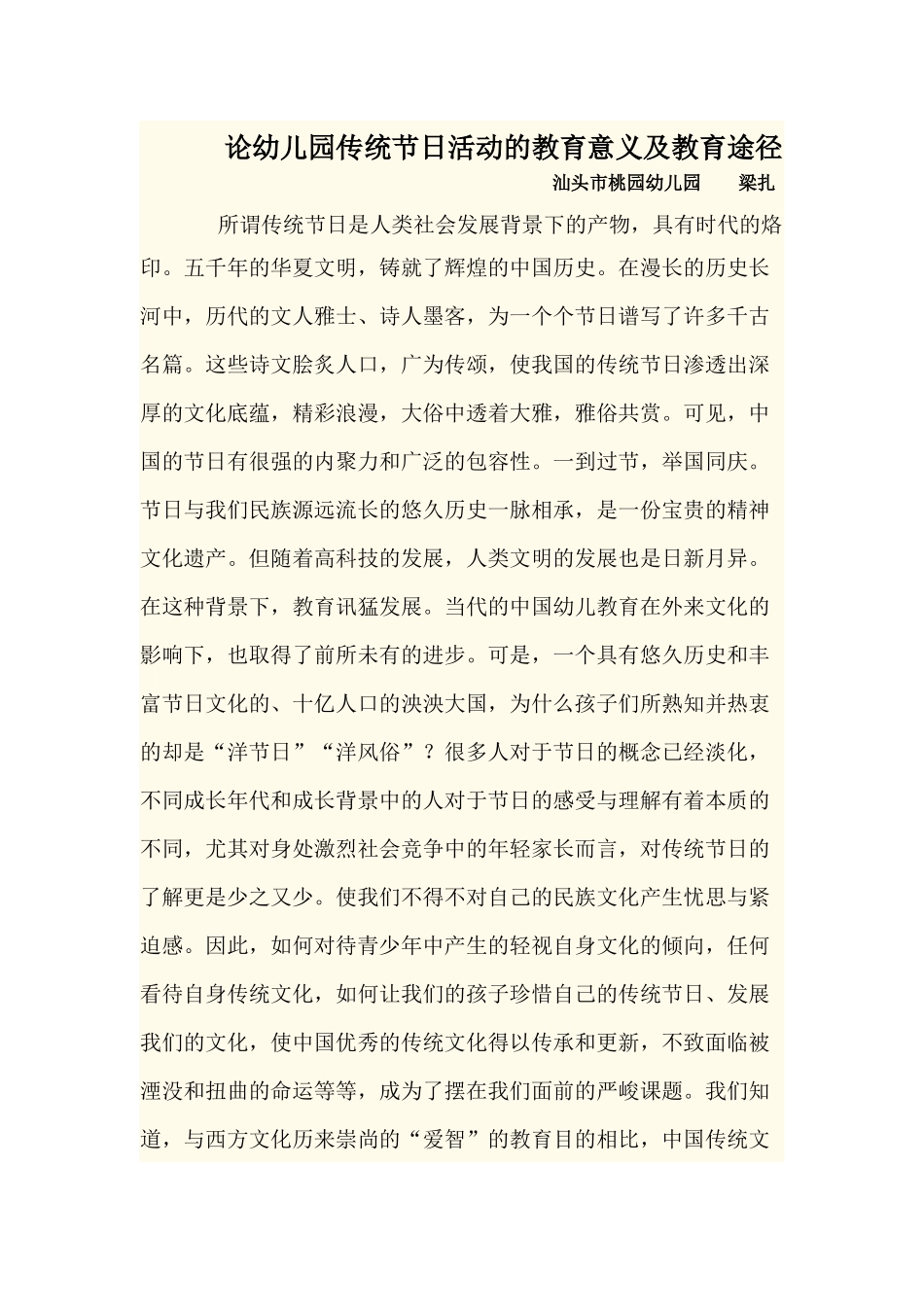 论幼儿园传统节日活动的教育意义及教育途径

汕头市桃园幼儿园　　梁扎

所谓传统节日是人类社会发展背景下的产物，具有时代的烙印。五千年的华夏文明，铸就了辉煌的中国历史。在漫长的历史长河中，历代的文人雅士、诗人墨客，为一个个节日谱写了许多千古名篇。这些诗文脍炙人口，广为传颂，使我国的传统节日渗透出深厚的文化底蕴，精彩浪漫，大俗中透着大雅，雅俗共赏。可见，中国的节日有很强的内聚力和广泛的包容性。一到过节，举国同庆。节日与我们民族源远流长的悠久历史一脉相承，是一份宝贵的精神文化遗产。但随着高科技的发展，人类文明的发展也是日新月异。在这种背景下，教育讯猛发展。当代的中国幼儿教育在外来文化的影响下，也取得了前所未有的进步。可是，一个具有悠久历史和丰富节日文化的、十亿人口的泱泱大国，为什么孩子们所熟知并热衷的却是“洋节日”“洋风俗”？很多人对于节日的概念已经淡化，不同成长年代和成长背景中的人对于节日的感受与理解有着本质的不同，尤其对身处激烈社会竞争中的年轻家长而言，对传统节日的了解更是少之又少。使我们不得不对自己的民族文化产生忧思与紧迫感。因此，如何对待青少年中产生的轻视自身文化的倾向，任何看待自身传统文化，如何让我们的孩子珍惜自己的传统节日、发展我们的文化，使中国优秀的传统文化得以传承和更新，不致面临被湮没和扭曲的命运等等，成为了摆在我们面前的严峻课题。我们知道，与西方文化历来崇尚的“爱智”的教育目的相比，中国传统文